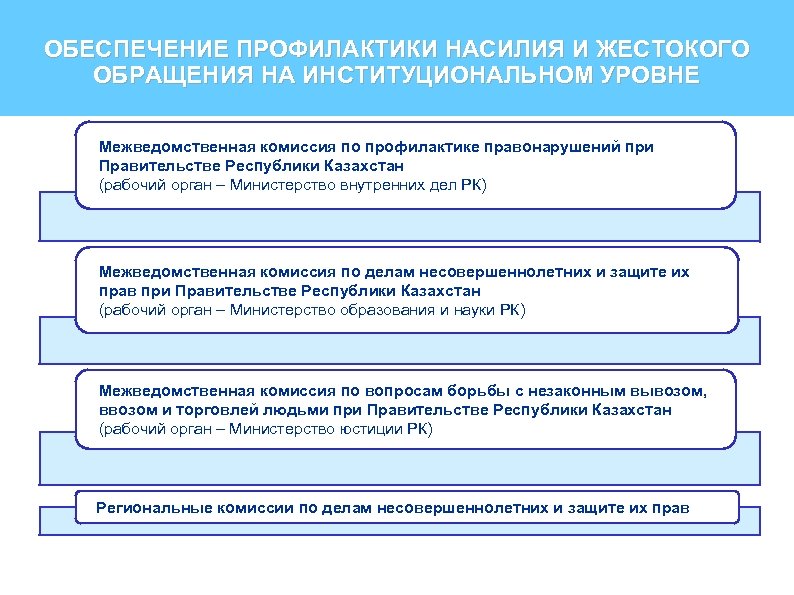 ОБЕСПЕЧЕНИЕ ПРОФИЛАКТИКИ НАСИЛИЯ И ЖЕСТОКОГО ОБРАЩЕНИЯ НА ИНСТИТУЦИОНАЛЬНОМ УРОВНЕ

Межведомственная комиссия по профилактике правонарушений при Правительстве Республики Казахстан
(рабочий орган – Министерство внутренних дел РК)

Межведомственная комиссия по делам несовершеннолетних и защите их прав при Правительстве Республики Казахстан
(рабочий орган – Министерство образования и науки РК)

Межведомственная комиссия по вопросам борьбы с незаконным вывозом, ввозом и торговлей людьми при Правительстве Республики Казахстан
(рабочий орган – Министерство юстиции РК)

Региональные комиссии по делам несовершеннолетних и защите их прав